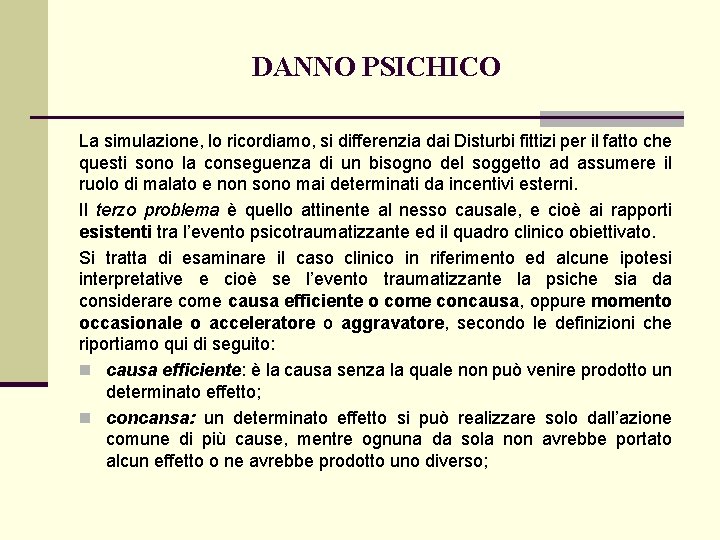 DANNO PSICHICO

La simulazione, lo ricordiamo, si differenzia dai Disturbi fittizi per il fatto che questi sono la conseguenza di un bisogno del soggetto ad assumere il ruolo di malato e non sono mai determinati da incentivi esterni.

Il terzo problema è quello attinente al nesso causale, e cioè ai rapporti esistenti tra l'evento psicotraumatizzante ed il quadro clinico obiettivato.

Si tratta di esaminare il caso clinico in riferimento ed alcune ipotesi interpretative e cioè se l'evento traumatizzante la psiche sia da considerare come causa efficiente o come concausa, oppure momento occasionale o acceleratore o aggravatore, secondo le definizioni che riportiamo qui di seguito:

causa efficiente: è la causa senza la quale non può venire prodotto un determinato effetto;

concansa: un determinato effetto si può realizzare solo dall'azione comune di più cause, mentre ognuna da sola non avrebbe portato alcun effetto o ne avrebbe prodotto uno diverso;